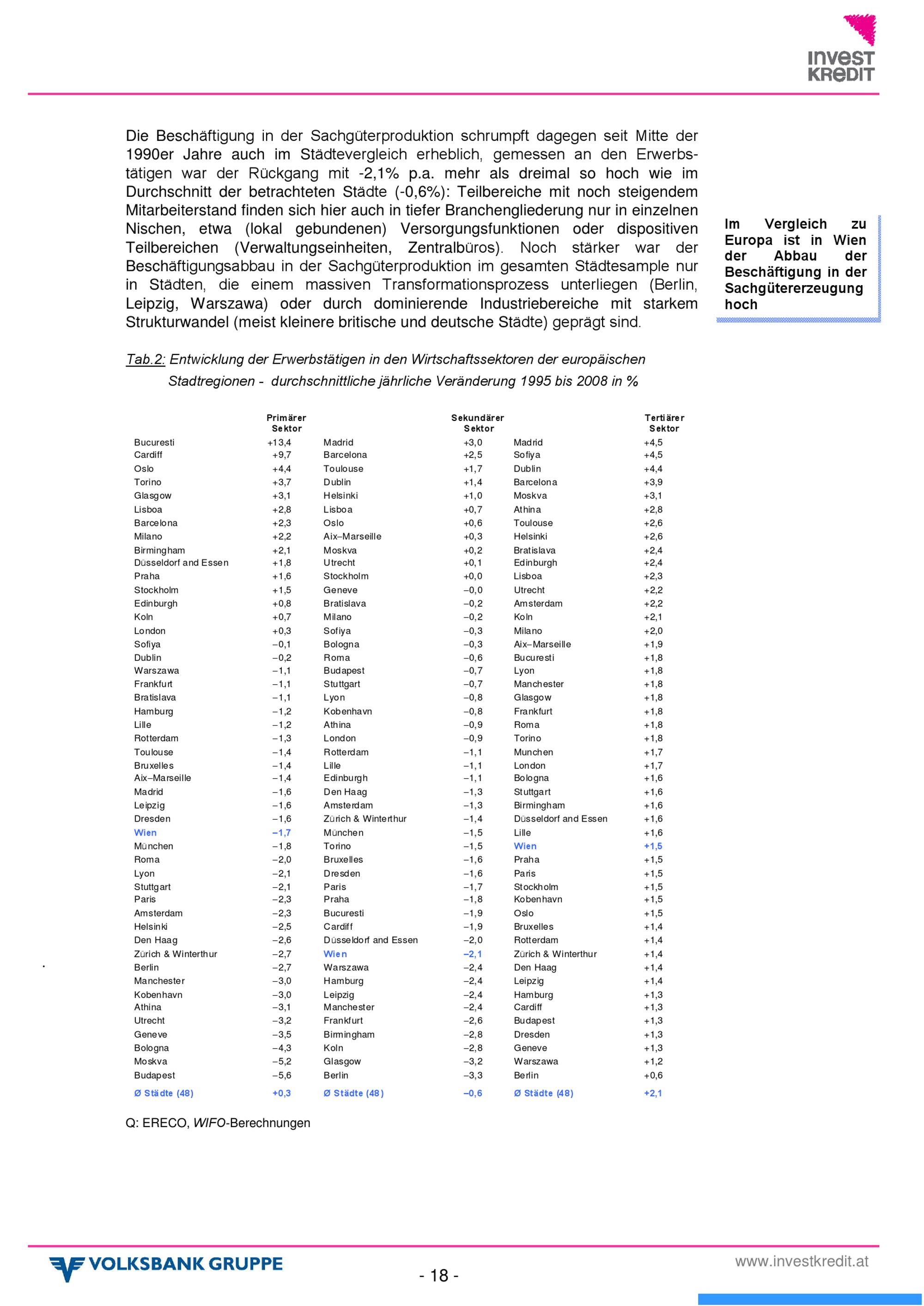 INVEST KREDIT

Die Beschäftigung in der Sachgüterproduktion schrumpft dagegen seit Mitte der 1990er Jahre auch im Städtevergleich erheblich, gemessen an den Erwerbstätigen war der Rückgang mit -2,1% p.a. mehr als dreimal so hoch wie im Durchschnitt der betrachteten Städte (-0,6%): Teilbereiche mit noch steigendem Mitarbeiterstand finden sich hier auch in tiefer Branchengliederung nur in einzelnen Nischen, etwa (lokal gebundenen) Versorgungsfunktionen oder dispositiven Teilbereichen (Verwaltungseinheiten, Zentralbüros). Noch stärker war der Beschäftigungsabbau in der Sachgüterproduktion im gesamten Städtesample nur in Städten, die einem massiven Transformationsprozess unterliegen (Berlin, Leipzig, Warszawa) oder durch dominierende Industriebereiche mit starkem Strukturwandel (meist kleinere britische und deutsche Städte) geprägt sind.

Im Vergleich zu Europa ist in Wien der Abbau der Beschäftigung in der Sachgütererzeugung hoch

Tab.2: Entwicklung der Erwerbstätigen in den Wirtschaftssektoren der europäischen Stadtregionen - durchschnittliche jährliche Veränderung 1995 bis 2008 in %

| | Primärer Sektor | | Sekundärer Sektor | | Tertiärer Sektor |
|---|---|---|---|---|---|
| Bucuresti | +13,4 | Madrid | +3,0 | Madrid | +4,5 |
| Cardiff | +9,7 | Barcelona | +2,5 | Sofiya | +4,5 |
| Oslo | +4,4 | Toulouse | +1,7 | Dublin | +4,4 |
| Torino | +3,7 | Dublin | +1,4 | Barcelona | +3,9 |
| Glasgow | +3,1 | Helsinki | +1,0 | Moskva | +3,1 |
| Lisboa | +2,8 | Lisboa | +0,7 | Athina | +2,8 |
| Barcelona | +2,3 | Oslo | +0,6 | Toulouse | +2,6 |
| Milano | +2,2 | Aix–Marseille | +0,3 | Helsinki | +2,6 |
| Birmingham | +2,1 | Moskva | +0,2 | Bratislava | +2,4 |
| Düsseldorf and Essen | +1,8 | Utrecht | +0,1 | Edinburgh | +2,4 |
| Praha | +1,6 | Stockholm | +0,0 | Lisboa | +2,3 |
| Stockholm | +1,5 | Geneve | –0,0 | Utrecht | +2,2 |
| Edinburgh | +0,8 | Bratislava | –0,2 | Amsterdam | +2,2 |
| Koln | +0,7 | Milano | –0,2 | Koln | +2,1 |
| London | +0,3 | Sofiya | –0,3 | Milano | +2,0 |
| Sofiya | –0,1 | Bologna | –0,3 | Aix–Marseille | +1,9 |
| Dublin | –0,2 | Roma | –0,6 | Bucuresti | +1,8 |
| Warszawa | –1,1 | Budapest | –0,7 | Lyon | +1,8 |
| Frankfurt | –1,1 | Stuttgart | –0,7 | Manchester | +1,8 |
| Bratislava | –1,1 | Lyon | –0,8 | Glasgow | +1,8 |
| Hamburg | –1,2 | Kobenhavn | –0,8 | Frankfurt | +1,8 |
| Lille | –1,2 | Athina | –0,9 | Roma | +1,8 |
| Rotterdam | –1,3 | London | –0,9 | Torino | +1,8 |
| Toulouse | –1,4 | Rotterdam | –1,1 | Munchen | +1,7 |
| Bruxelles | –1,4 | Lille | –1,1 | London | +1,7 |
| Aix–Marseille | –1,4 | Edinburgh | –1,1 | Bologna | +1,6 |
| Madrid | –1,6 | Den Haag | –1,3 | Stuttgart | +1,6 |
| Leipzig | –1,6 | Amsterdam | –1,3 | Birmingham | +1,6 |
| Dresden | –1,6 | Zürich & Winterthur | –1,4 | Düsseldorf and Essen | +1,6 |
| Wien | –1,7 | München | –1,5 | Lille | +1,6 |
| München | –1,8 | Torino | –1,5 | Wien | +1,5 |
| Roma | –2,0 | Bruxelles | –1,6 | Praha | +1,5 |
| Lyon | –2,1 | Dresden | –1,6 | Paris | +1,5 |
| Stuttgart | –2,1 | Paris | –1,7 | Stockholm | +1,5 |
| Paris | –2,3 | Praha | –1,8 | Kobenhavn | +1,5 |
| Amsterdam | –2,3 | Bucuresti | –1,9 | Oslo | +1,5 |
| Helsinki | –2,5 | Cardiff | –1,9 | Bruxelles | +1,4 |
| Den Haag | –2,6 | Düsseldorf and Essen | –2,0 | Rotterdam | +1,4 |
| Zürich & Winterthur | –2,7 | Wien | –2,1 | Zürich & Winterthur | +1,4 |
| Berlin | –2,7 | Warszawa | –2,4 | Den Haag | +1,4 |
| Manchester | –3,0 | Hamburg | –2,4 | Leipzig | +1,4 |
| Kobenhavn | –3,0 | Leipzig | –2,4 | Hamburg | +1,3 |
| Athina | –3,1 | Manchester | –2,4 | Cardiff | +1,3 |
| Utrecht | –3,2 | Frankfurt | –2,6 | Budapest | +1,3 |
| Geneve | –3,5 | Birmingham | –2,8 | Dresden | +1,3 |
| Bologna | –4,3 | Koln | –2,8 | Geneve | +1,3 |
| Moskva | –5,2 | Glasgow | –3,2 | Warszawa | +1,2 |
| Budapest | –5,6 | Berlin | –3,3 | Berlin | +0,6 |
| Ø Städte (48) | +0,3 | Ø Städte (48) | –0,6 | Ø Städte (48) | +2,1 |

Q: ERECO, WIFO-Berechnungen

VOLKSBANK GRUPPE
- 18 -
www.investkredit.at